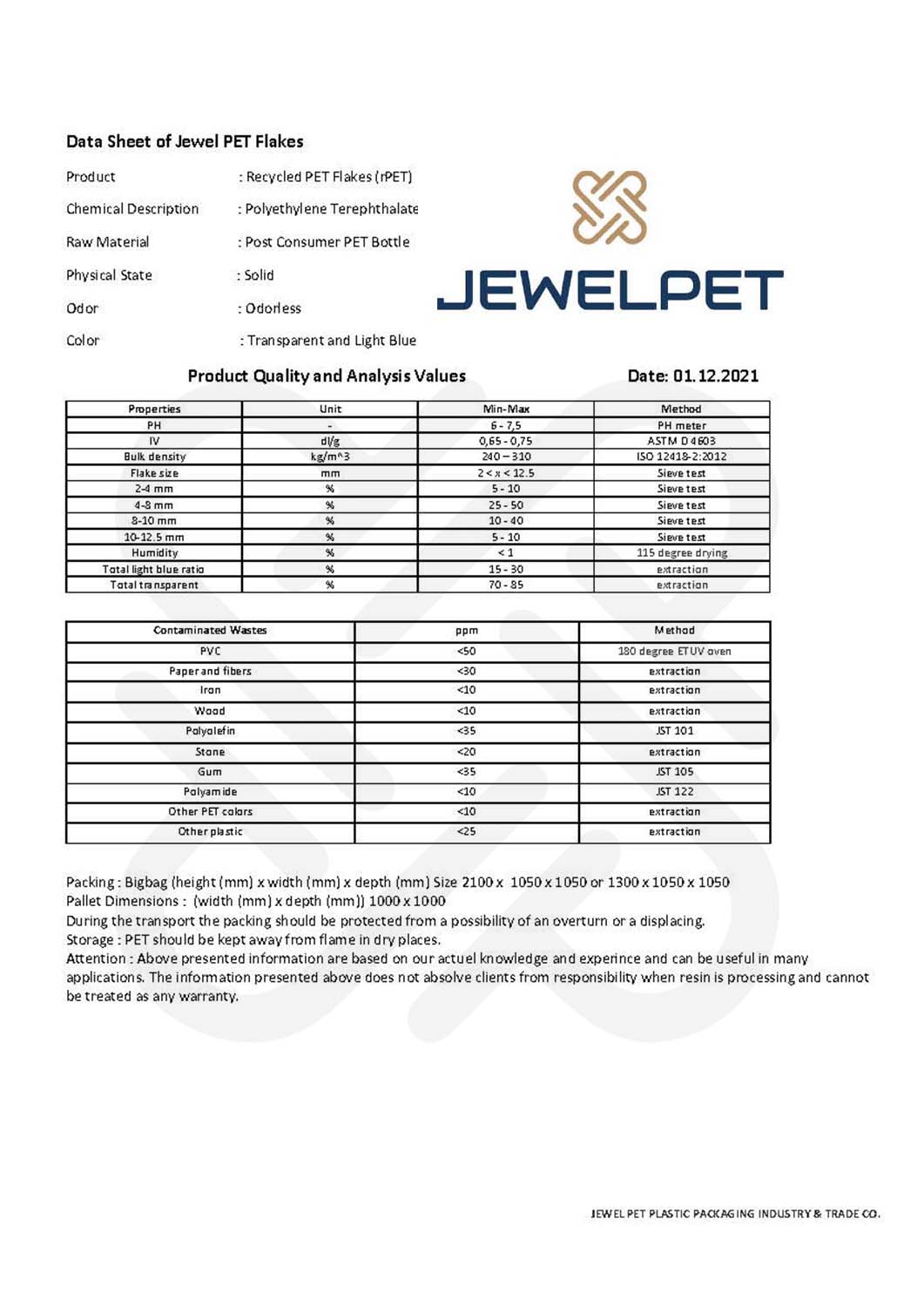 Data Sheet of Jewel PET Flakes

Product : Recycled PET Flakes (rPET)

Chemical Description : Polyethylene Terephthalate

Raw Material : Post Consumer PET Bottle

Physical State : Solid

Odor : Odorless

Color : Transparent and Light Blue

JEWELPET

Product Quality and Analysis Values

Date: 01.12.2021

| Properties | Unit | Min-Max | Method |
|---|---|---|---|
| PH | - | 6 - 7,5 | PH meter |
| IV | dl/g | 0,65 - 0,75 | ASTM D 4603 |
| Bulk density | kg/m^3 | 240 – 310 | ISO 12418-2:2012 |
| Flake size | mm | 2 < x < 12.5 | Sieve test |
| 2-4 mm | % | 5 - 10 | Sieve test |
| 4-8 mm | % | 25 - 50 | Sieve test |
| 8-10 mm | % | 10 - 40 | Sieve test |
| 10-12.5 mm | % | 5 - 10 | Sieve test |
| Humidity | % | < 1 | 115 degree drying |
| Total light blue ratio | % | 15 - 30 | extraction |
| Total transparent | % | 70 - 85 | extraction |

| Contaminated Wastes | ppm | Method |
|---|---|---|
| PVC | <50 | 180 degree ET UV oven |
| Paper and fibers | <30 | extraction |
| Iron | <10 | extraction |
| Wood | <10 | extraction |
| Polyolefin | <35 | JST 101 |
| Stone | <20 | extraction |
| Gum | <35 | JST 105 |
| Polyamide | <10 | JST 122 |
| Other PET colors | <10 | extraction |
| Other plastic | <25 | extraction |

Packing : Bigbag (height (mm) x width (mm) x depth (mm) Size 2100 x 1050 x 1050 or 1300 x 1050 x 1050
Pallet Dimensions : (width (mm) x depth (mm)) 1000 x 1000
During the transport the packing should be protected from a possibility of an overturn or a displacing.
Storage : PET should be kept away from flame in dry places.
Attention : Above presented information are based on our actuel knowledge and experince and can be useful in many applications. The information presented above does not absolve clients from responsibility when resin is processing and cannot be treated as any warranty.

JEWEL PET PLASTIC PACKAGING INDUSTRY & TRADE CO.